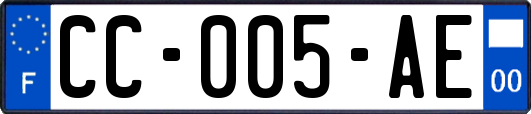 F
CC-005-AE
00